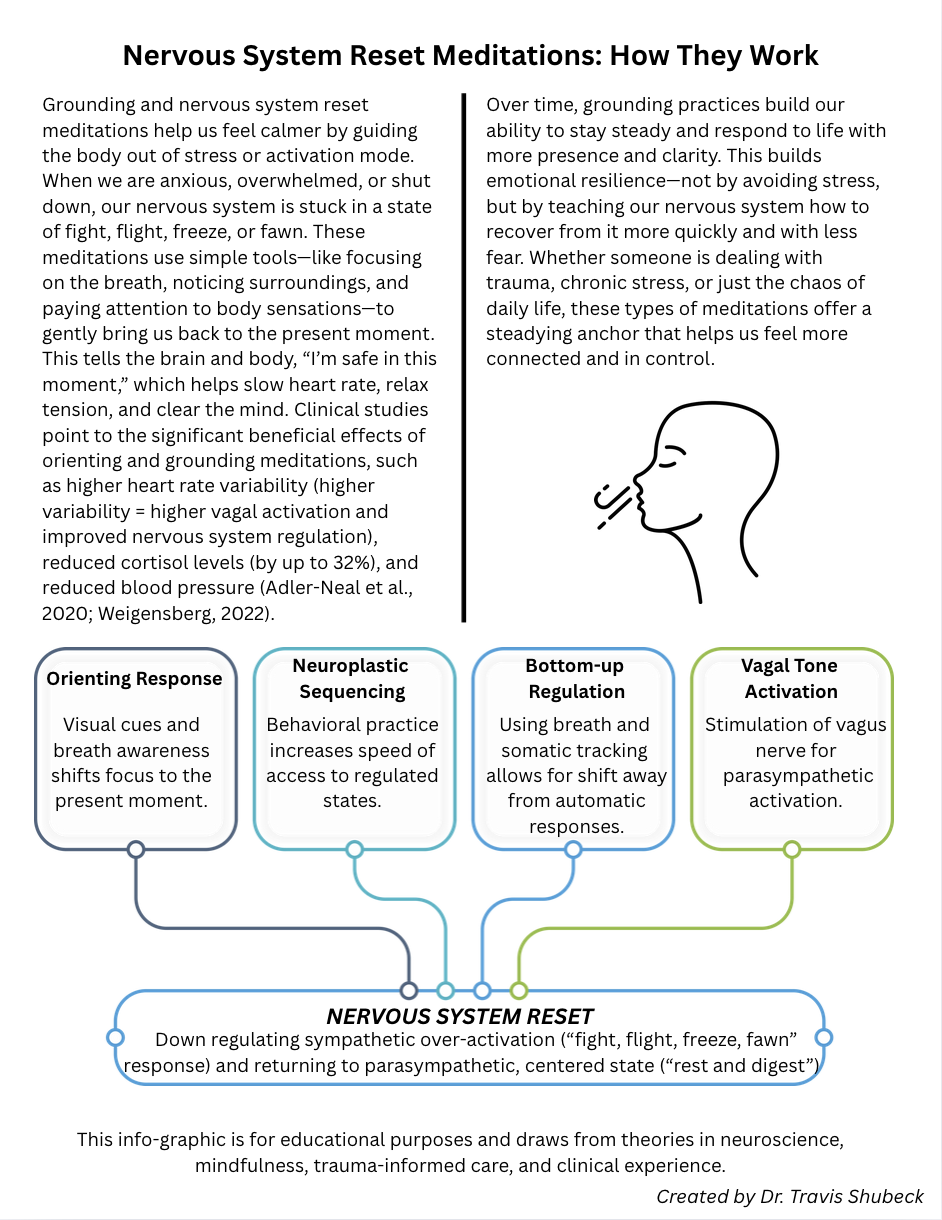 Nervous System Reset Meditations: How They Work

Grounding and nervous system reset meditations help us feel calmer by guiding the body out of stress or activation mode. When we are anxious, overwhelmed, or shut down, our nervous system is stuck in a state of fight, flight, freeze, or fawn. These meditations use simple tools—like focusing on the breath, noticing surroundings, and paying attention to body sensations—to gently bring us back to the present moment. This tells the brain and body, "I'm safe in this moment," which helps slow heart rate, relax tension, and clear the mind. Clinical studies point to the significant beneficial effects of orienting and grounding meditations, such as higher heart rate variability (higher variability = higher vagal activation and improved nervous system regulation), reduced cortisol levels (by up to 32%), and reduced blood pressure (Adler-Neal et al., 2020; Weigensberg, 2022).

Over time, grounding practices build our ability to stay steady and respond to life with more presence and clarity. This builds emotional resilience—not by avoiding stress, but by teaching our nervous system how to recover from it more quickly and with less fear. Whether someone is dealing with trauma, chronic stress, or just the chaos of daily life, these types of meditations offer a steadying anchor that helps us feel more connected and in control.

Orienting Response
Visual cues and breath awareness shifts focus to the present moment.

Neuroplastic Sequencing
Behavioral practice increases speed of access to regulated states.

Bottom-up Regulation
Using breath and somatic tracking allows for shift away from automatic responses.

Vagal Tone Activation
Stimulation of vagus nerve for parasympathetic activation.

NERVOUS SYSTEM RESET
Down regulating sympathetic over-activation ("fight, flight, freeze, fawn" response) and returning to parasympathetic, centered state ("rest and digest")

This info-graphic is for educational purposes and draws from theories in neuroscience, mindfulness, trauma-informed care, and clinical experience.

Created by Dr. Travis Shubeck